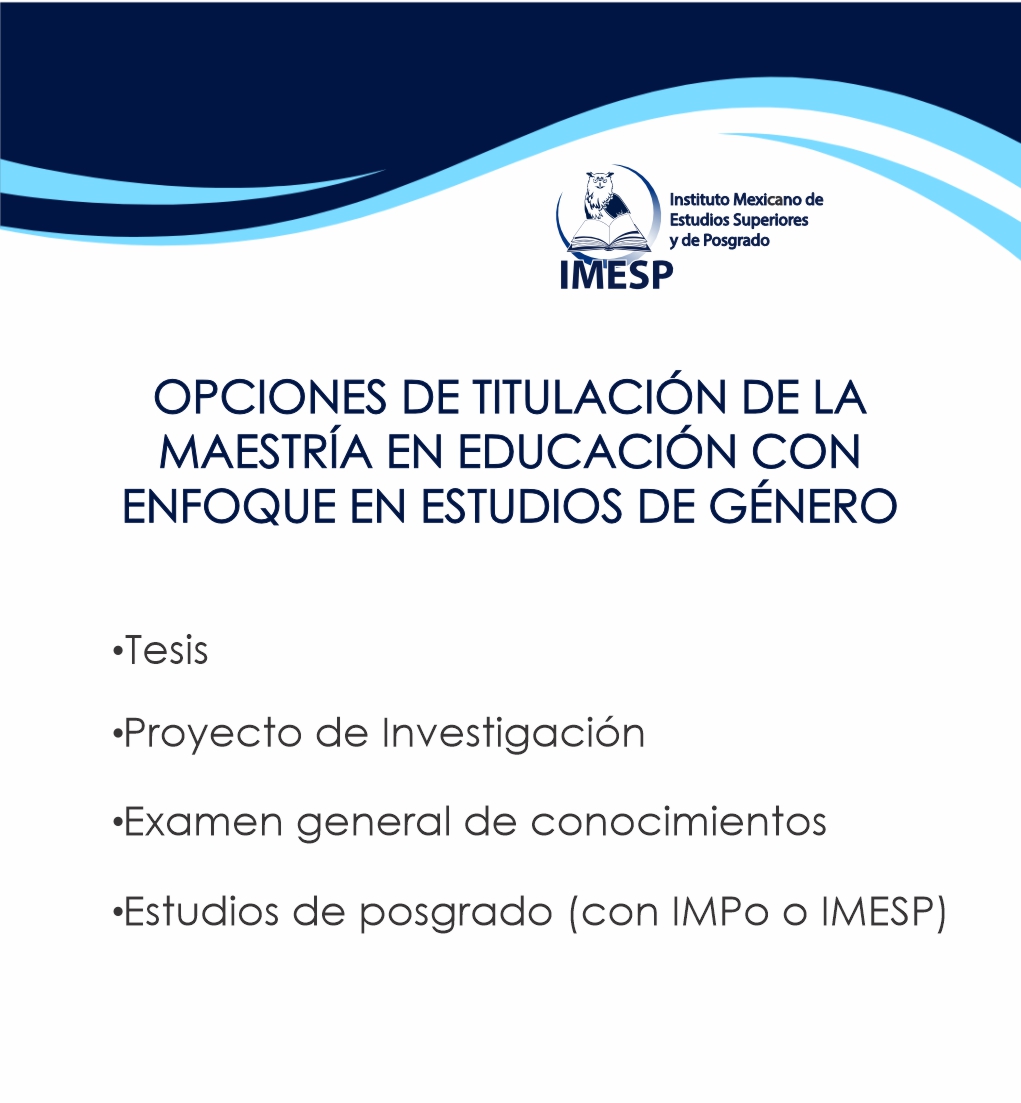 Instituto Mexicano de
Estudios Superiores
y de Posgrado
IMESP

OPCIONES DE TITULACIÓN DE LA MAESTRÍA EN EDUCACIÓN CON ENFOQUE EN ESTUDIOS DE GÉNERO

• Tesis
• Proyecto de Investigación
• Examen general de conocimientos
• Estudios de posgrado (con IMPo o IMESP)